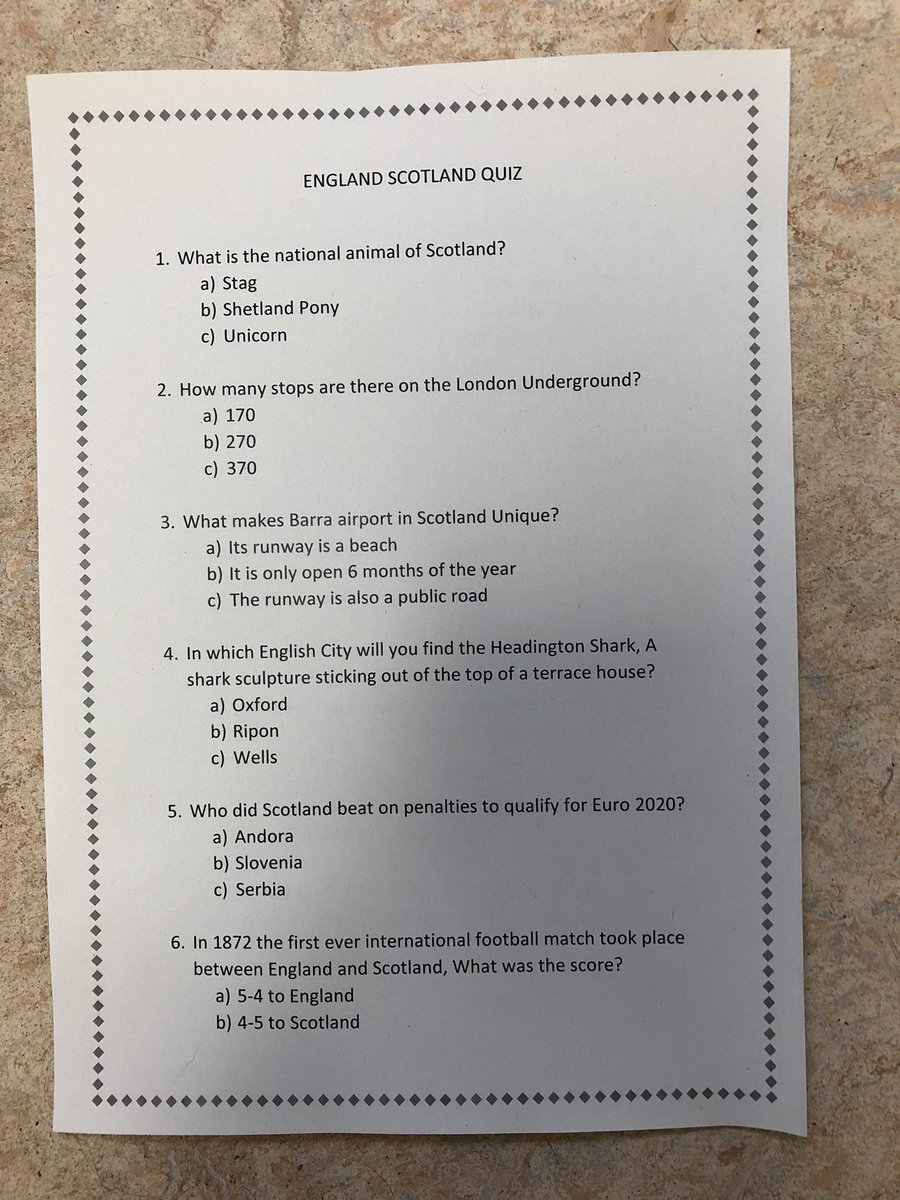 ENGLAND SCOTLAND QUIZ

1. What is the national animal of Scotland?
a) Stag
b) Shetland Pony
c) Unicorn

2. How many stops are there on the London Underground?
a) 170
b) 270
c) 370

3. What makes Barra airport in Scotland Unique?
a) Its runway is a beach
b) It is only open 6 months of the year
c) The runway is also a public road

4. In which English City will you find the Headington Shark, A shark sculpture sticking out of the top of a terrace house?
a) Oxford
b) Ripon
c) Wells

5. Who did Scotland beat on penalties to qualify for Euro 2020?
a) Andora
b) Slovenia
c) Serbia

6. In 1872 the first ever international football match took place between England and Scotland, What was the score?
a) 5-4 to England
b) 4-5 to Scotland